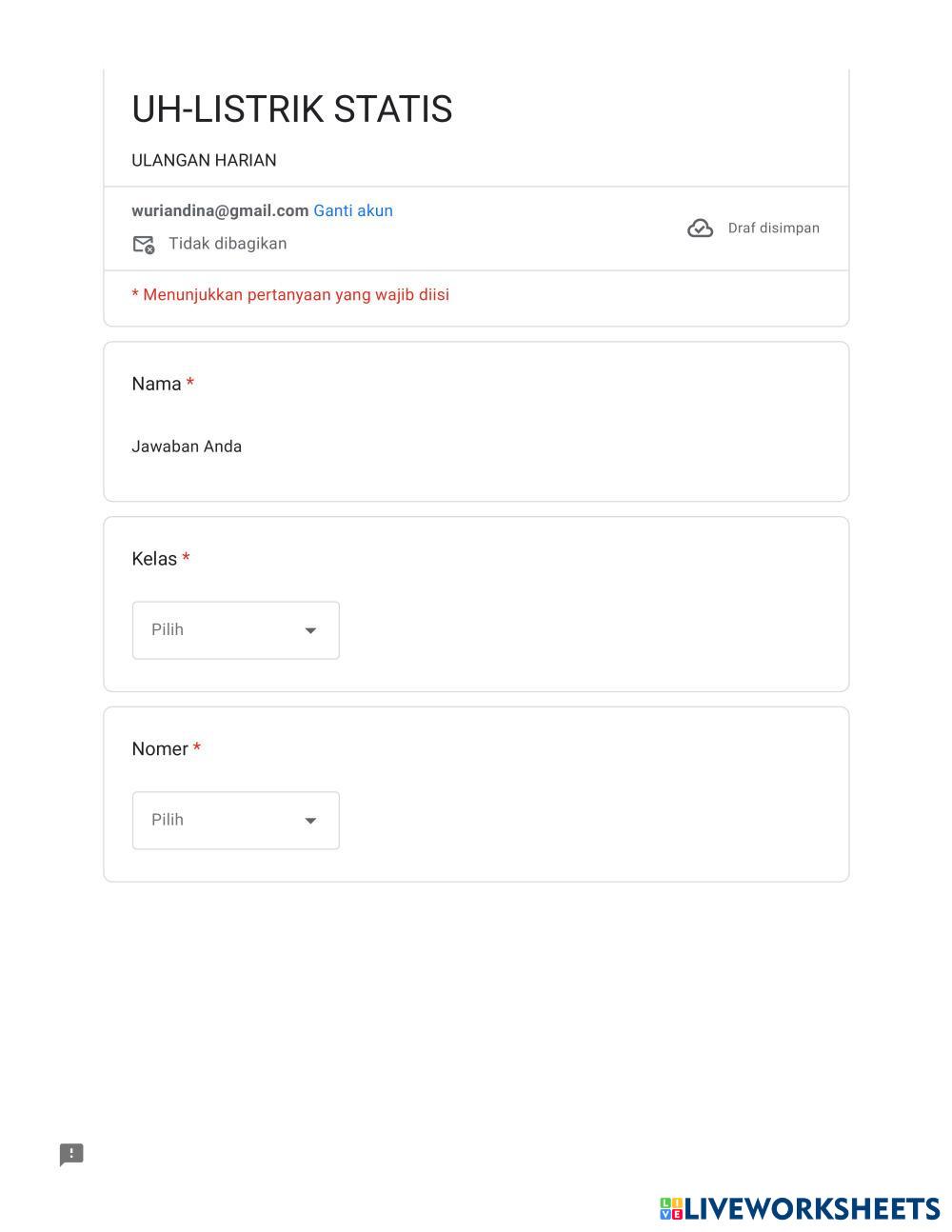 UH-LISTRIK STATIS

ULANGAN HARIAN

wuriandina@gmail.com Ganti akun

Tidak dibagikan

Draf disimpan

* Menunjukkan pertanyaan yang wajib diisi

Nama *

Jawaban Anda

Kelas *

Pilih

Nomer *

Pilih

LIVEWORKSHEETS